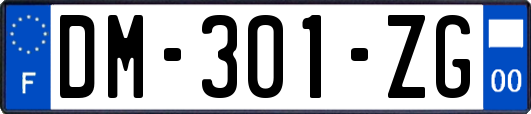 F

DM-301-ZG

00